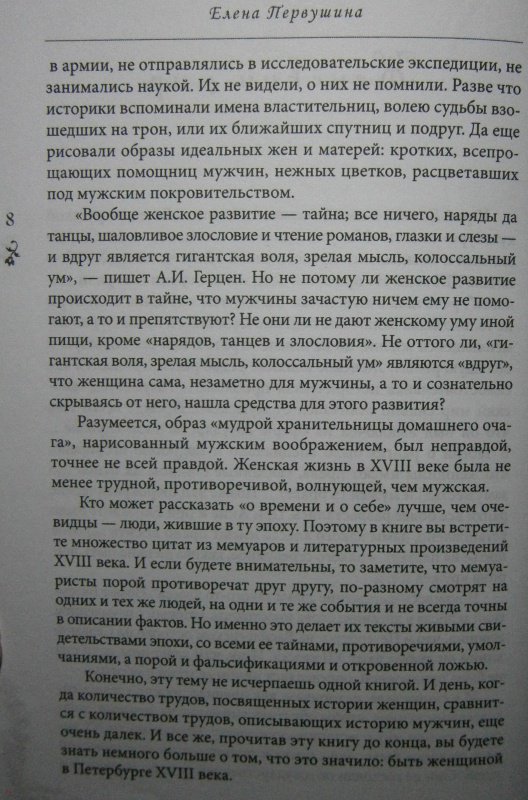 Елена Первушина

в армии, не отправлялись в исследовательские экспедиции, не занимались наукой. Их не видели, о них не помнили. Разве что историки вспоминали имена властительниц, волею судьбы взошедших на трон, или их ближайших спутниц и подруг. Да еще рисовали образы идеальных жен и матерей: кротких, всепрощающих помощниц мужчин, нежных цветков, расцветавших под мужским покровительством.

8

«Вообще женское развитие — тайна; все ничего, наряды да танцы, шаловливое злословие и чтение романов, глазки и слезы — и вдруг является гигантская воля, зрелая мысль, колоссальный ум», — пишет А.И. Герцен. Но не потому ли женское развитие происходит в тайне, что мужчины зачастую ничем ему не помогают, а то и препятствуют? Не они ли не дают женскому уму иной пищи, кроме «нарядов, танцев и злословия». Не оттого ли, «гигантская воля, зрелая мысль, колоссальный ум» являются «вдруг», что женщина сама, незаметно для мужчины, а то и сознательно скрываясь от него, нашла средства для этого развития?

Разумеется, образ «мудрой хранительницы домашнего очага», нарисованный мужским воображением, был неправдой, точнее не всей правдой. Женская жизнь в XVIII веке была не менее трудной, противоречивой, волнующей, чем мужская.

Кто может рассказать «о времени и о себе» лучше, чем очевидцы — люди, жившие в ту эпоху. Поэтому в книге вы встретите множество цитат из мемуаров и литературных произведений XVIII века. И если будете внимательны, то заметите, что мемуаристы порой противоречат друг другу, по-разному смотрят на одних и тех же людей, на одни и те же события и не всегда точны в описании фактов. Но именно это делает их тексты живыми свидетельствами эпохи, со всеми ее тайнами, противоречиями, умолчаниями, а порой и фальсификациями и откровенной ложью.

Конечно, эту тему не исчерпаешь одной книгой. И день, когда количество трудов, посвященных истории женщин, сравнится с количеством трудов, описывающих историю мужчин, еще очень далек. И все же, прочитав эту книгу до конца, вы будете знать немного больше о том, что это значило: быть женщиной в Петербурге XVIII века.